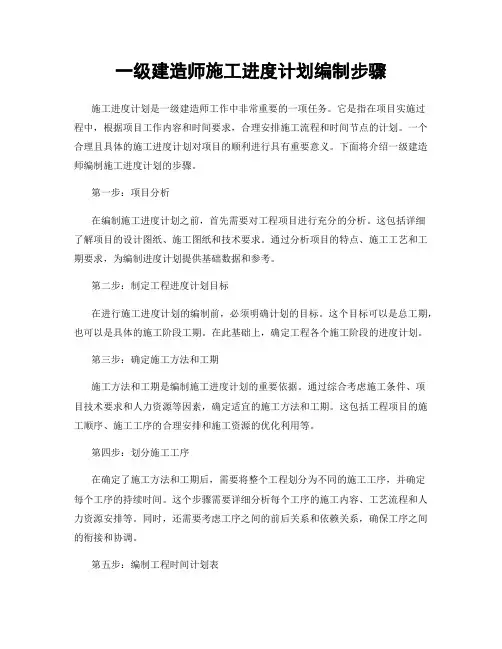 一级建造师施工进度计划编制步骤

施工进度计划是一级建造师工作中非常重要的一项任务。它是指在项目实施过程中，根据项目工作内容和时间要求，合理安排施工流程和时间节点的计划。一个合理且具体的施工进度计划对项目的顺利进行具有重要意义。下面将介绍一级建造师编制施工进度计划的步骤。

第一步：项目分析

在编制施工进度计划之前，首先需要对工程项目进行充分的分析。这包括详细了解项目的设计图纸、施工图纸和技术要求。通过分析项目的特点、施工工艺和工期要求，为编制进度计划提供基础数据和参考。

第二步：制定工程进度计划目标

在进行施工进度计划的编制前，必须明确计划的目标。这个目标可以是总工期，也可以是具体的施工阶段工期。在此基础上，确定工程各个施工阶段的进度计划。

第三步：确定施工方法和工期

施工方法和工期是编制施工进度计划的重要依据。通过综合考虑施工条件、项目技术要求和人力资源等因素，确定适宜的施工方法和工期。这包括工程项目的施工顺序、施工工序的合理安排和施工资源的优化利用等。

第四步：划分施工工序

在确定了施工方法和工期后，需要将整个工程划分为不同的施工工序，并确定每个工序的持续时间。这个步骤需要详细分析每个工序的施工内容、工艺流程和人力资源安排等。同时，还需要考虑工序之间的前后关系和依赖关系，确保工序之间的衔接和协调。

第五步：编制工程时间计划表